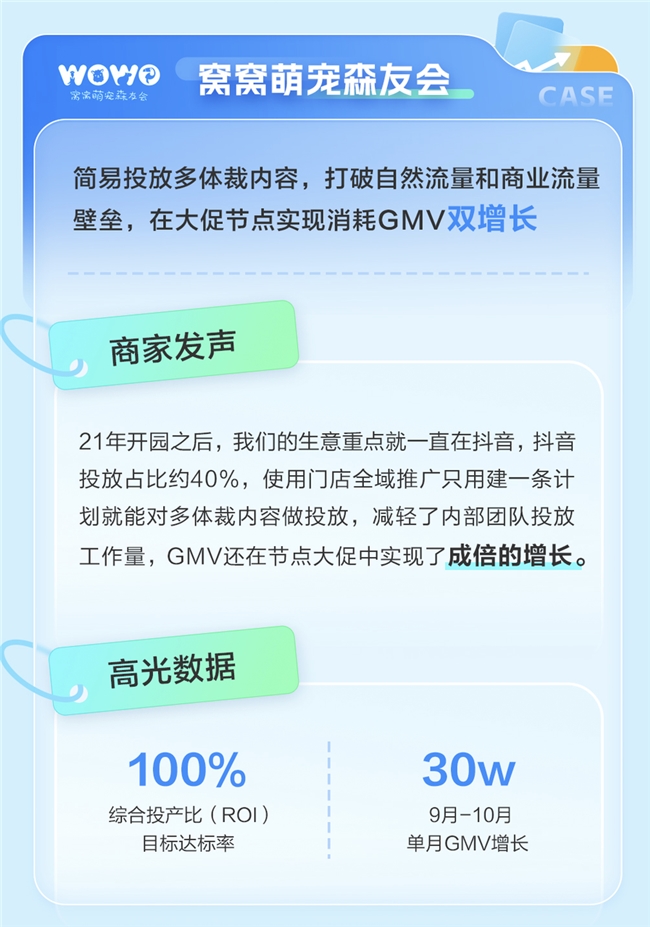 WOWO
窝窝萌宠森友会

窝窝萌宠森友会

CASE

简易投放多体裁内容，打破自然流量和商业流量壁垒，在大促节点实现消耗GMV双增长

商家发声

21年开园之后，我们的生意重点就一直在抖音，抖音投放占比约40%，使用门店全域推广只用建一条计划就能对多体裁内容做投放，减轻了内部团队投放工作量，GMV还在节点大促中实现了成倍的增长。

高光数据

100%
综合投产比（ROI）
目标达标率

30w
9月-10月
单月GMV增长